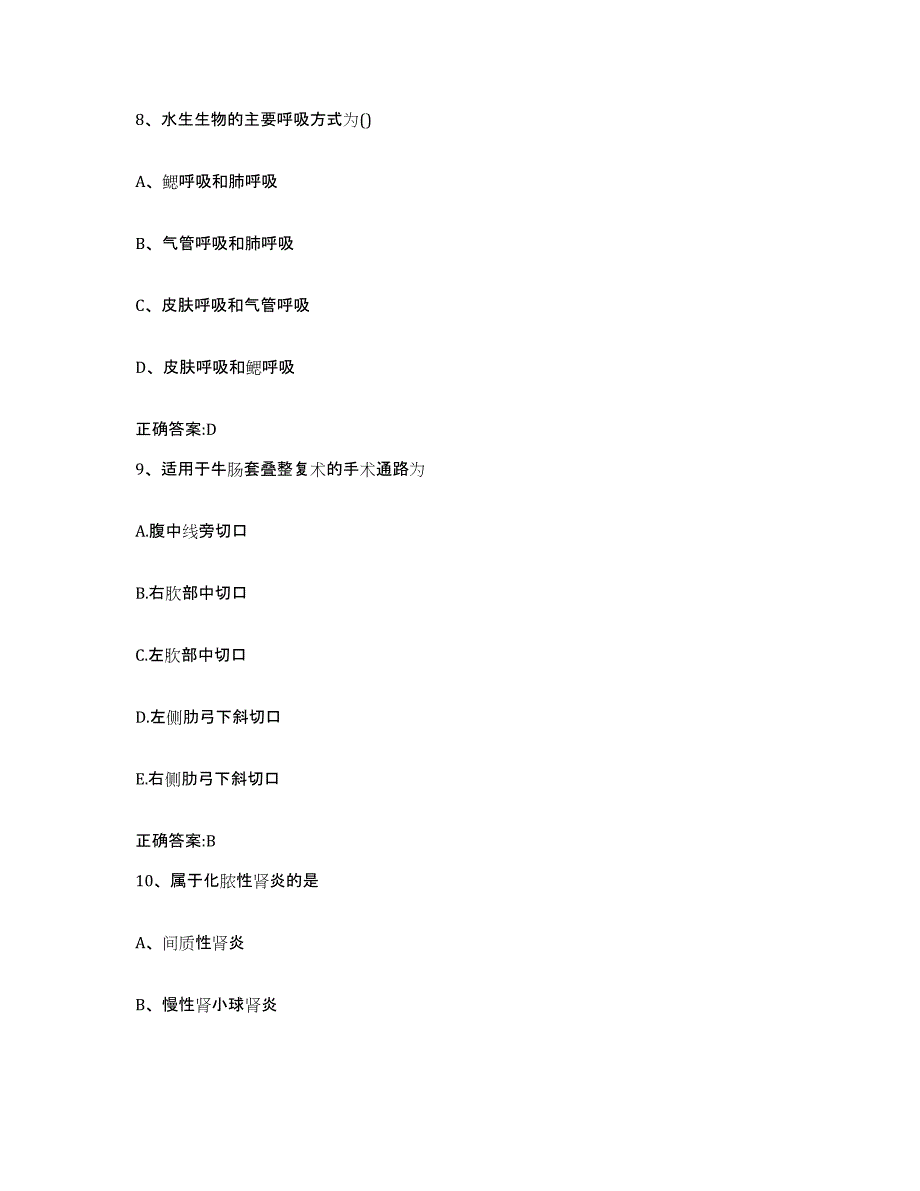 8、水生生物的主要呼吸方式为()

A、鳃呼吸和肺呼吸

B、气管呼吸和肺呼吸

C、皮肤呼吸和气管呼吸

D、皮肤呼吸和鳃呼吸

正确答案:D

9、适用于牛肠套叠整复术的手术通路为

A.腹中线旁切口

B.右肷部中切口

C.左肷部中切口

D.左侧肋弓下斜切口

E.右侧肋弓下斜切口

正确答案:B

10、属于化脓性肾炎的是

A、间质性肾炎

B、慢性肾小球肾炎